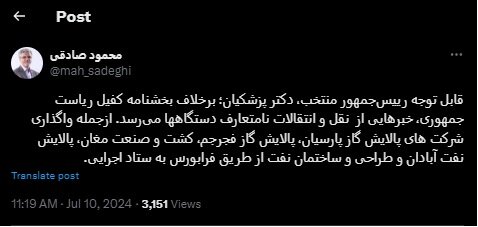 Post

محمود صادقی
@mah_sadeghi

قابل توجه رییس‌جمهور منتخب، دکتر پزشکیان؛ برخلاف بخشنامه کفیل ریاست جمهوری، خبرهایی از نقل و انتقالات نامتعارف دستگاهها می‌رسد. ازجمله واگذاری شرکت های پالایش گاز پارسیان، پالایش گاز فجرجم، کشت و صنعت مغان، پالایش نفت آبادان و طراحی و ساختمان نفت از طریق فرابورس به ستاد اجرایی.

Translate post

11:19 AM · Jul 10, 2024 · 3,151 Views